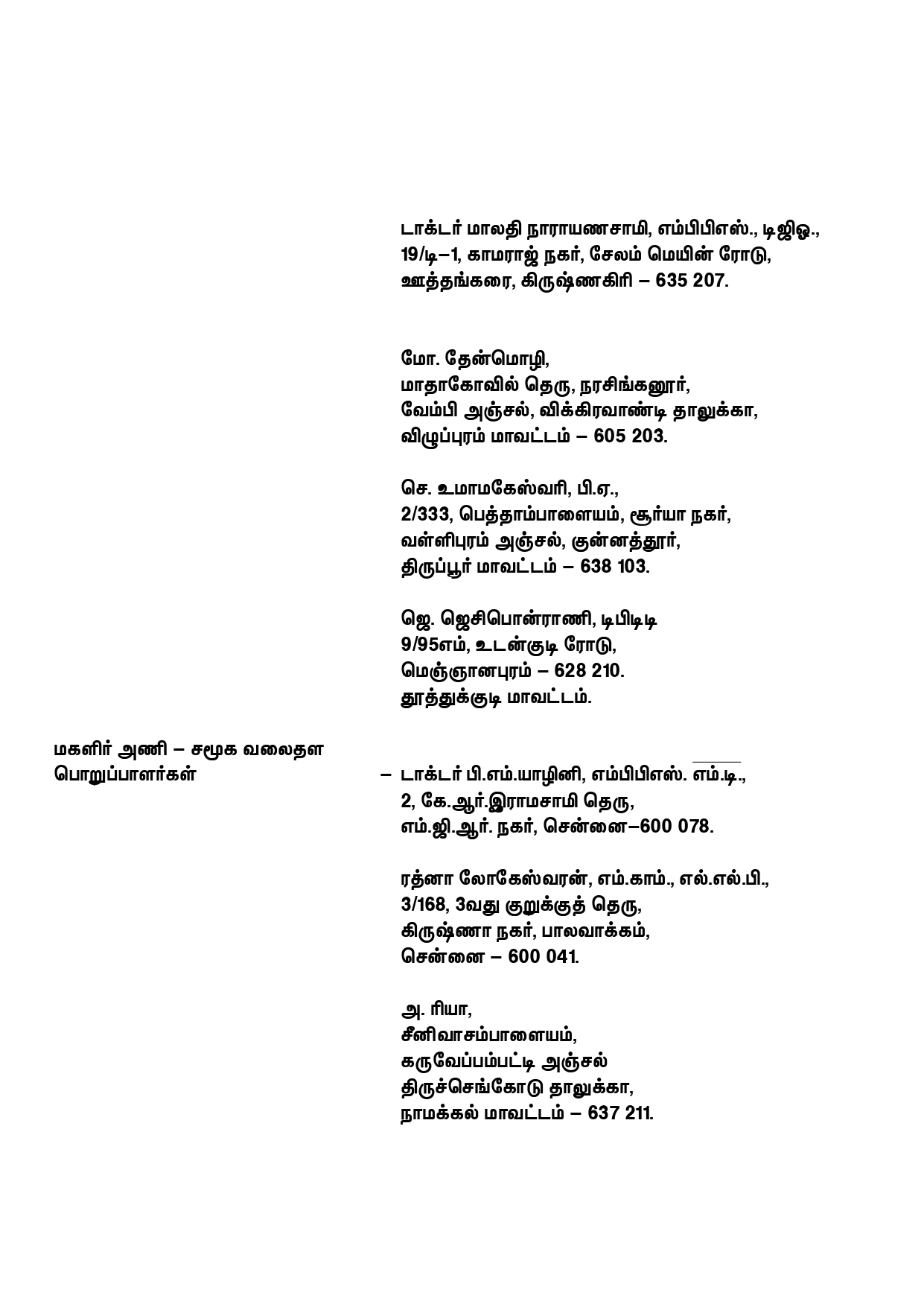 டாக்டர் மாலதி நாராயணசாமி, எம்பிபிஎஸ்., டிஜிஓ., 19/டி–1, காமராஜ் நகர், சேலம் மெயின் ரோடு, ஊத்தங்கரை, கிருஷ்ணகிரி – 635 207.

மோ. தேன்மொழி, மாதாகோவில் தெரு, நரசிங்கனூர், வேம்பி அஞ்சல், விக்கிரவாண்டி தாலுக்கா, விழுப்புரம் மாவட்டம் – 605 203.

செ. உமாமகேஸ்வரி, பி.ஏ., 2/333, பெத்தாம்பாளையம், சூர்யா நகர், வள்ளிபுரம் அஞ்சல், குன்னத்தூர், திருப்பூர் மாவட்டம் – 638 103.

ஜெ. ஜெசிபொன்ராணி, டிபிடிடி 9/95எம், உடன்குடி ரோடு, மெஞ்ஞானபுரம் – 628 210. தூத்துக்குடி மாவட்டம்.

மகளிர் அணி – சமூக வலைதள பொறுப்பாளர்கள்

– டாக்டர் பி.எம்.யாழினி, எம்பிபிஎஸ். எம்.டி., 2, கே.ஆர்.இராமசாமி தெரு, எம்.ஜி.ஆர். நகர், சென்னை–600 078.

ரத்னா லோகேஸ்வரன், எம்.காம்., எல்.எல்.பி., 3/168, 3வது குறுக்குத் தெரு, கிருஷ்ணா நகர், பாலவாக்கம், சென்னை – 600 041.

அ. ரியா, சீனிவாசம்பாளையம், கருவேப்பம்பட்டி அஞ்சல் திருச்செங்கோடு தாலுக்கா, நாமக்கல் மாவட்டம் – 637 211.